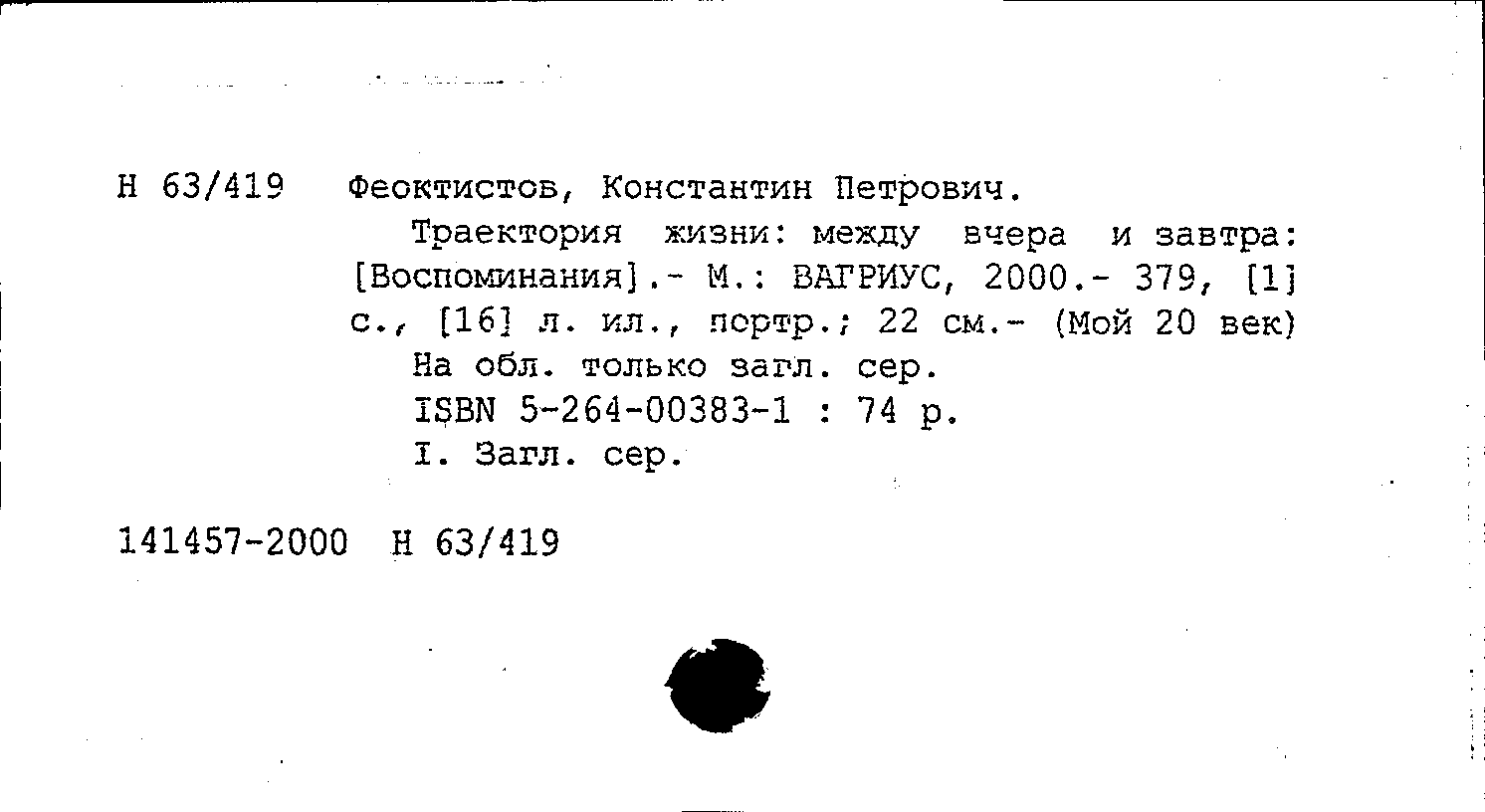 Н 63/419 Феоктистов, Константин Петрович.

Траектория жизни: между вчера и завтра: [Воспоминания].- М.: ВАГРИУС, 2000.- 379, [1] с., [16] л. ил., портр.; 22 см.- (Мой 20 век)

На обл. только загл. сер.

ISBN 5-264-00383-1 : 74 р.

I. Загл. сер.

141457-2000 Н 63/419